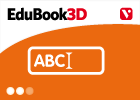 EduBook3D

ABC